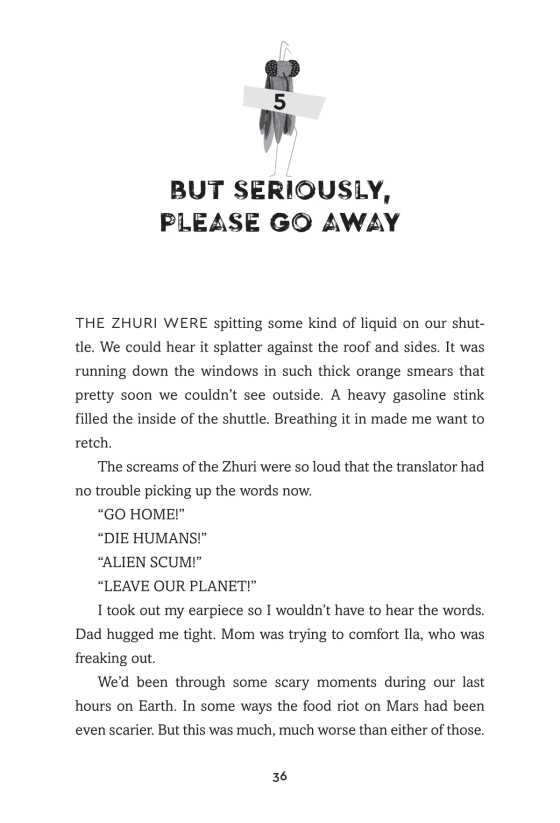 5

BUT SERIOUSLY, PLEASE GO AWAY

THE ZHURI WERE spitting some kind of liquid on our shuttle. We could hear it splatter against the roof and sides. It was running down the windows in such thick orange smears that pretty soon we couldn't see outside. A heavy gasoline stink filled the inside of the shuttle. Breathing it in made me want to retch.

The screams of the Zhuri were so loud that the translator had no trouble picking up the words now.

"GO HOME!"

"DIE HUMANS!"

"ALIEN SCUM!"

"LEAVE OUR PLANET!"

I took out my earpiece so I wouldn't have to hear the words. Dad hugged me tight. Mom was trying to comfort Ila, who was freaking out.

We'd been through some scary moments during our last hours on Earth. In some ways the food riot on Mars had been even scarier. But this was much, much worse than either of those.

36